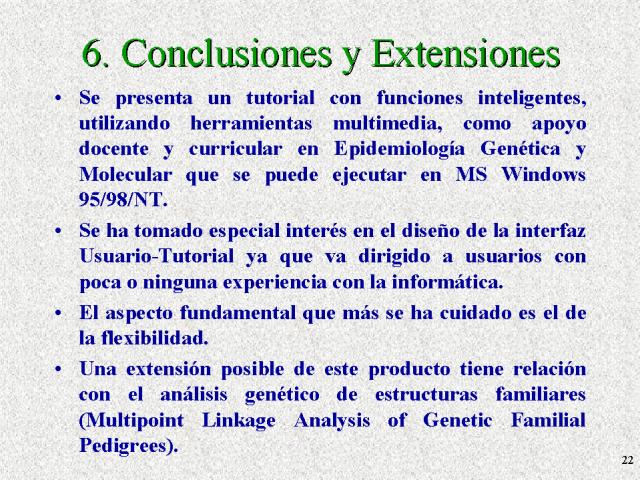 6. Conclusiones y Extensiones

• Se presenta un tutorial con funciones inteligentes, utilizando herramientas multimedia, como apoyo docente y curricular en Epidemiología Genética y Molecular que se puede ejecutar en MS Windows 95/98/NT.

• Se ha tomado especial interés en el diseño de la interfaz Usuario-Tutorial ya que va dirigido a usuarios con poca o ninguna experiencia con la informática.

• El aspecto fundamental que más se ha cuidado es el de la flexibilidad.

• Una extensión posible de este producto tiene relación con el análisis genético de estructuras familiares (Multipoint Linkage Analysis of Genetic Familial Pedigrees).

22